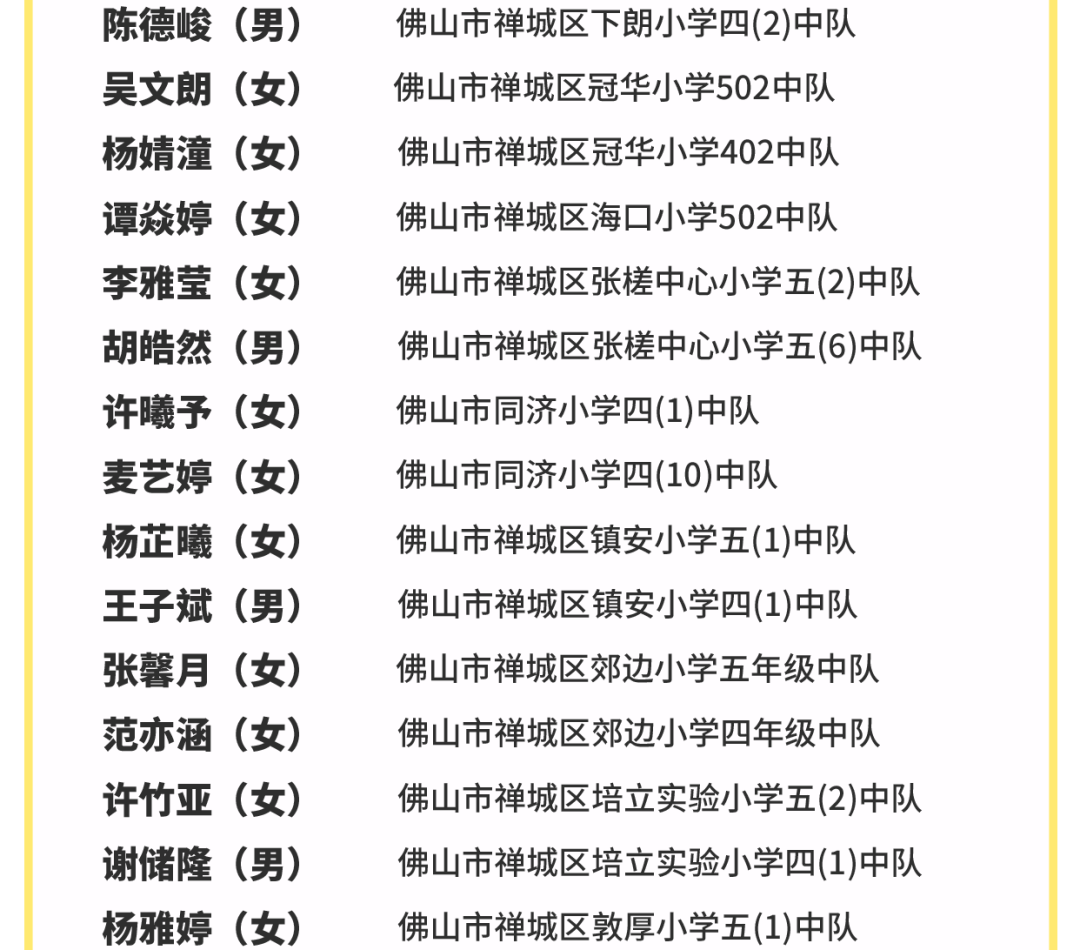 陈德峻（男） 佛山市禅城区下朗小学四(2)中队
吴文朗（女） 佛山市禅城区冠华小学502中队
杨婧潼（女） 佛山市禅城区冠华小学402中队
谭焱婷（女） 佛山市禅城区海口小学502中队
李雅莹（女） 佛山市禅城区张槎中心小学五(2)中队
胡皓然（男） 佛山市禅城区张槎中心小学五(6)中队
许曦予（女） 佛山市同济小学四(1)中队
麦艺婷（女） 佛山市同济小学四(10)中队
杨芷曦（女） 佛山市禅城区镇安小学五(1)中队
王子斌（男） 佛山市禅城区镇安小学四(1)中队
张馨月（女） 佛山市禅城区郊边小学五年级中队
范亦涵（女） 佛山市禅城区郊边小学四年级中队
许竹亚（女） 佛山市禅城区培立实验小学五(2)中队
谢储隆（男） 佛山市禅城区培立实验小学四(1)中队
杨雅婷（女） 佛山市禅城区敦厚小学五(1)中队